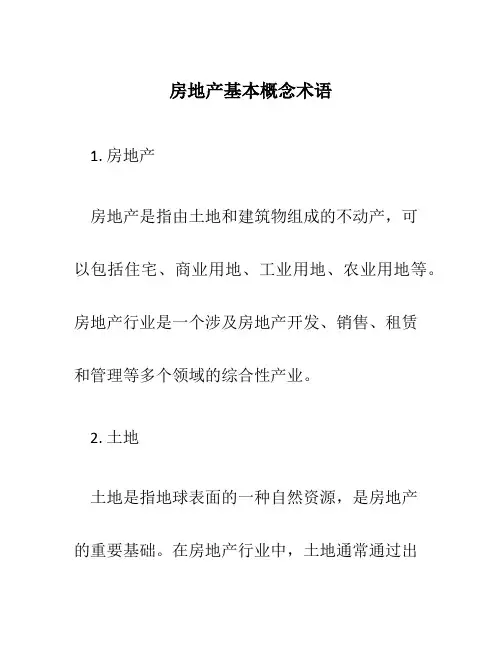 房地产基本概念术语

1. 房地产

房地产是指由土地和建筑物组成的不动产，可以包括住宅、商业用地、工业用地、农业用地等。房地产行业是一个涉及房地产开发、销售、租赁和管理等多个领域的综合性产业。

2. 土地

土地是指地球表面的一种自然资源，是房地产的重要基础。在房地产行业中，土地通常通过出